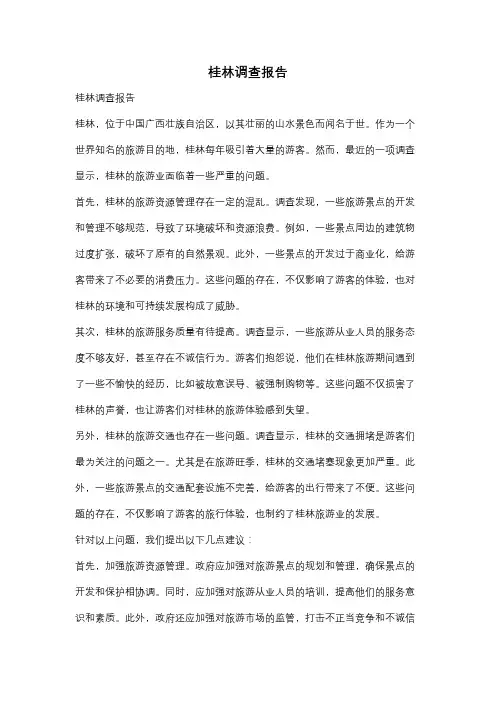 桂林调查报告

桂林调查报告

桂林，位于中国广西壮族自治区，以其壮丽的山水景色而闻名于世。作为一个世界知名的旅游目的地，桂林每年吸引着大量的游客。然而，最近的一项调查显示，桂林的旅游业面临着一些严重的问题。

首先，桂林的旅游资源管理存在一定的混乱。调查发现，一些旅游景点的开发和管理不够规范，导致了环境破坏和资源浪费。例如，一些景点周边的建筑物过度扩张，破坏了原有的自然景观。此外，一些景点的开发过于商业化，给游客带来了不必要的消费压力。这些问题的存在，不仅影响了游客的体验，也对桂林的环境和可持续发展构成了威胁。

其次，桂林的旅游服务质量有待提高。调查显示，一些旅游从业人员的服务态度不够友好，甚至存在不诚信行为。游客们抱怨说，他们在桂林旅游期间遇到了一些不愉快的经历，比如被故意误导、被强制购物等。这些问题不仅损害了桂林的声誉，也让游客们对桂林的旅游体验感到失望。

另外，桂林的旅游交通也存在一些问题。调查显示，桂林的交通拥堵是游客们最为关注的问题之一。尤其是在旅游旺季，桂林的交通堵塞现象更加严重。此外，一些旅游景点的交通配套设施不完善，给游客的出行带来了不便。这些问题的存在，不仅影响了游客的旅行体验，也制约了桂林旅游业的发展。

针对以上问题，我们提出以下几点建议：

首先，加强旅游资源管理。政府应加强对旅游景点的规划和管理，确保景点的开发和保护相协调。同时，应加强对旅游从业人员的培训，提高他们的服务意识和素质。此外，政府还应加强对旅游市场的监管，打击不正当竞争和不诚信